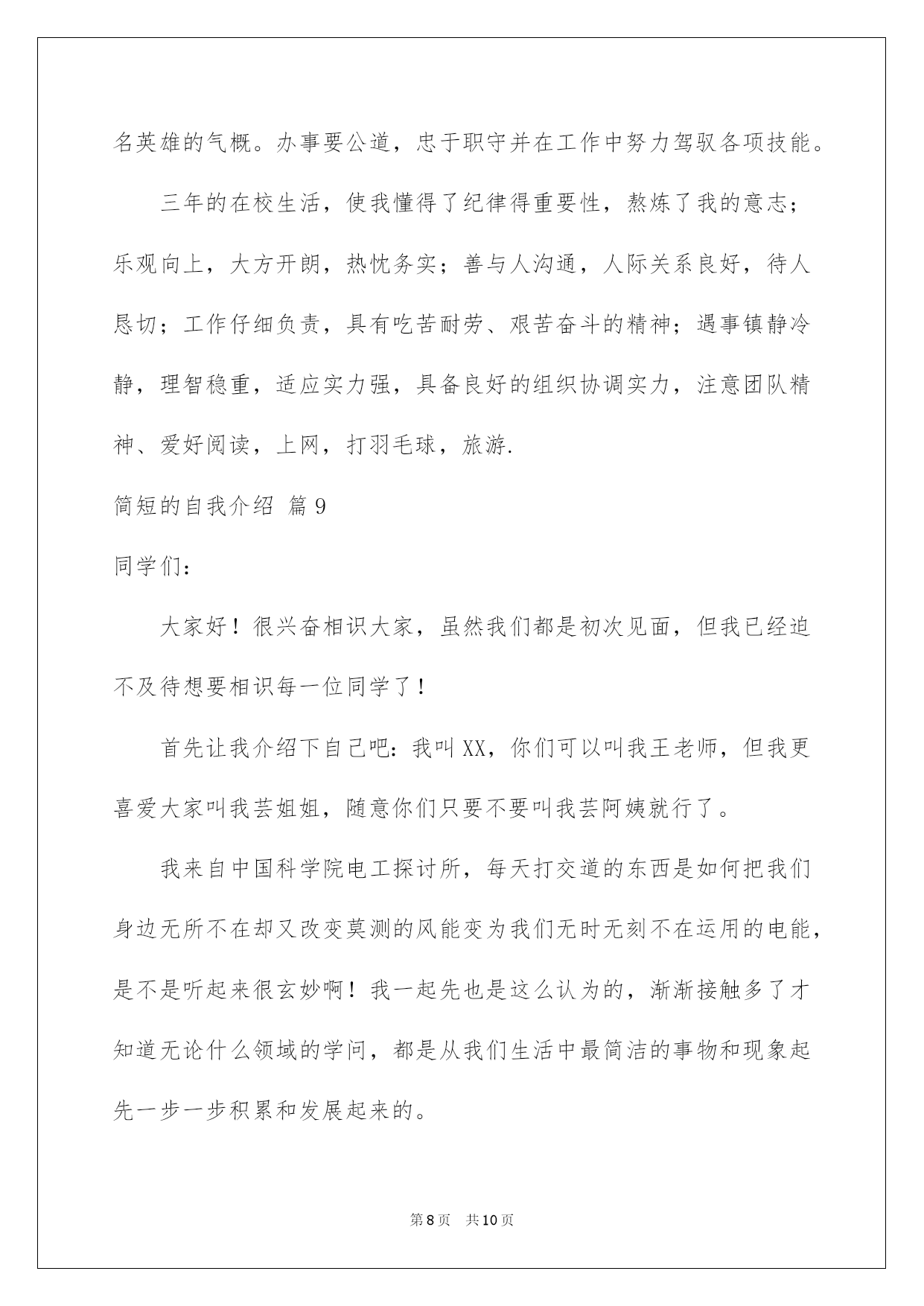 名英雄的气概。办事要公道，忠于职守并在工作中努力驾驭各项技能。

三年的在校生活，使我懂得了纪律得重要性，熬炼了我的意志；乐观向上，大方开朗，热忱务实；善与人沟通，人际关系良好，待人恳切；工作仔细负责，具有吃苦耐劳、艰苦奋斗的精神；遇事镇静冷静，理智稳重，适应实力强，具备良好的组织协调实力，注意团队精神、爱好阅读，上网，打羽毛球，旅游.

简短的自我介绍 篇9

同学们：

大家好！很兴奋相识大家，虽然我们都是初次见面，但我已经迫不及待想要相识每一位同学了！

首先让我介绍下自己吧：我叫XX，你们可以叫我王老师，但我更喜爱大家叫我芸姐姐，随意你们只要不要叫我芸阿姨就行了。

我来自中国科学院电工探讨所，每天打交道的东西是如何把我们身边无所不在却又改变莫测的风能变为我们无时无刻不在运用的电能，是不是听起来很玄妙啊！我一起先也是这么认为的，渐渐接触多了才知道无论什么领域的学问，都是从我们生活中最简洁的事物和现象起先一步一步积累和发展起来的。

第8页 共10页